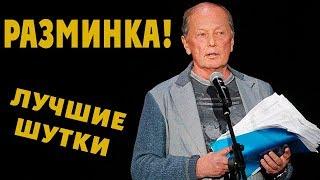 РАЗМИНКА!

ЛУЧШИЕ ШУТКИ